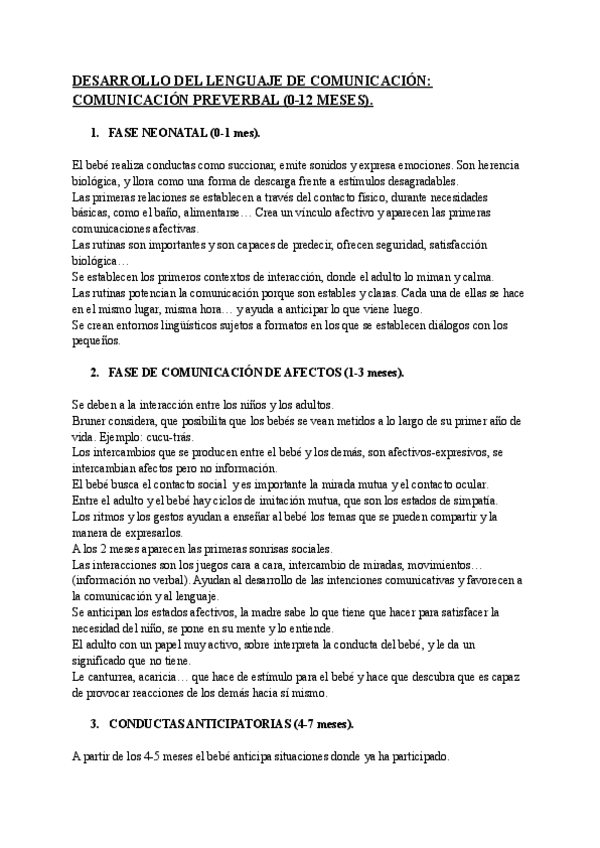 DESARROLLO DEL LENGUAJE DE COMUNICACIÓN: COMUNICACIÓN PREVERBAL (0-12 MESES).

1. FASE NEONATAL (0-1 mes).

El bebé realiza conductas como succionar, emite sonidos y expresa emociones. Son herencia biológica, y llora como una forma de descarga frente a estímulos desagradables.
Las primeras relaciones se establecen a través del contacto físico, durante necesidades básicas, como el baño, alimentarse… Crea un vínculo afectivo y aparecen las primeras comunicaciones afectivas.
Las rutinas son importantes y son capaces de predecir, ofrecen seguridad, satisfacción biológica…
Se establecen los primeros contextos de interacción, donde el adulto lo miman y calma.
Las rutinas potencian la comunicación porque son estables y claras. Cada una de ellas se hace en el mismo lugar, misma hora… y ayuda a anticipar lo que viene luego.
Se crean entornos lingüísticos sujetos a formatos en los que se establecen diálogos con los pequeños.

2. FASE DE COMUNICACIÓN DE AFECTOS (1-3 meses).

Se deben a la interacción entre los niños y los adultos.
Bruner considera, que posibilita que los bebés se vean metidos a lo largo de su primer año de vida. Ejemplo: cucu-trás.
Los intercambios que se producen entre el bebé y los demás, son afectivos-expresivos, se intercambian afectos pero no información.
El bebé busca el contacto social y es importante la mirada mutua y el contacto ocular.
Entre el adulto y el bebé hay ciclos de imitación mutua, que son los estados de simpatía.
Los ritmos y los gestos ayudan a enseñar al bebé los temas que se pueden compartir y la manera de expresarlos.
A los 2 meses aparecen las primeras sonrisas sociales.
Las interacciones son los juegos cara a cara, intercambio de miradas, movimientos… (información no verbal). Ayudan al desarrollo de las intenciones comunicativas y favorecen a la comunicación y al lenguaje.
Se anticipan los estados afectivos, la madre sabe lo que tiene que hacer para satisfacer la necesidad del niño, se pone en su mente y lo entiende.
El adulto con un papel muy activo, sobre interpreta la conducta del bebé, y le da un significado que no tiene.
Le canturrea, acaricia… que hace de estímulo para el bebé y hace que descubra que es capaz de provocar reacciones de los demás hacia sí mismo.

3. CONDUCTAS ANTICIPATORIAS (4-7 meses).

A partir de los 4-5 meses el bebé anticipa situaciones donde ya ha participado.